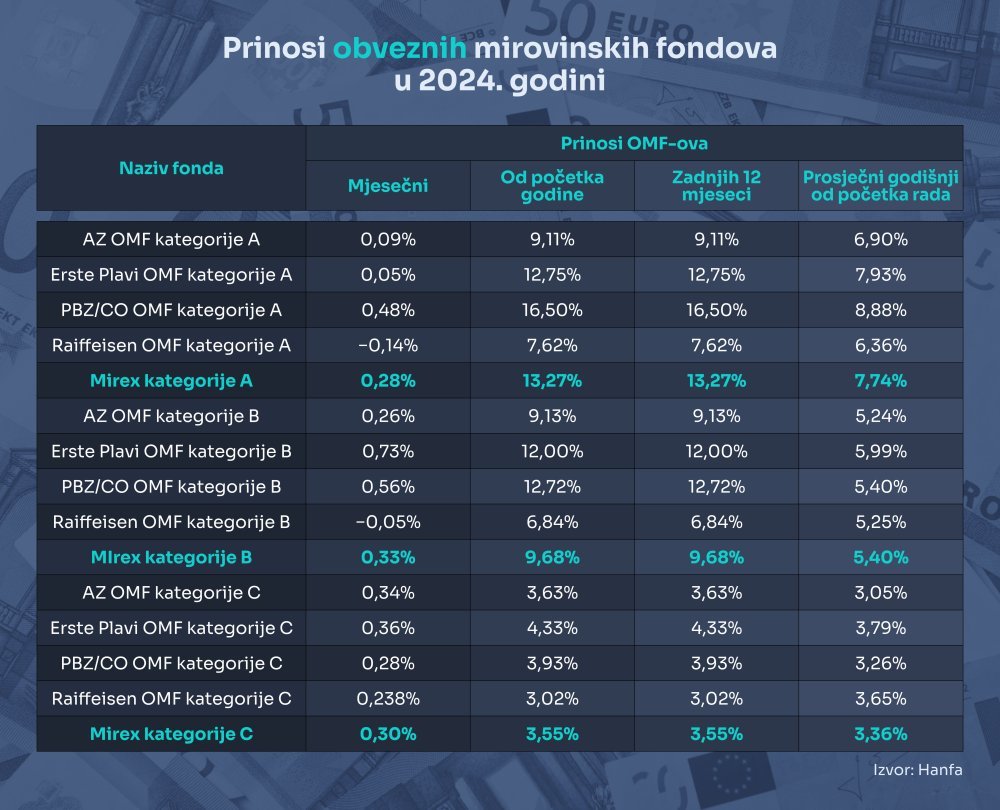 Prinosi obveznih mirovinskih fondova u 2024. godini

| Naziv fonda | Prinosi OMF-ova | | | |
|---|---|---|---|---|
| | Mjesečni | Od početka godine | Zadnjih 12 mjeseci | Prosječni godišnji od početka rada |
| AZ OMF kategorije A | 0,09% | 9,11% | 9,11% | 6,90% |
| Erste Plavi OMF kategorije A | 0,05% | 12,75% | 12,75% | 7,93% |
| PBZ/CO OMF kategorije A | 0,48% | 16,50% | 16,50% | 8,88% |
| Raiffeisen OMF kategorije A | -0,14% | 7,62% | 7,62% | 6,36% |
| Mirex kategorije A | 0,28% | 13,27% | 13,27% | 7,74% |
| AZ OMF kategorije B | 0,26% | 9,13% | 9,13% | 5,24% |
| Erste Plavi OMF kategorije B | 0,73% | 12,00% | 12,00% | 5,99% |
| PBZ/CO OMF kategorije B | 0,56% | 12,72% | 12,72% | 5,40% |
| Raiffeisen OMF kategorije B | -0,05% | 6,84% | 6,84% | 5,25% |
| MIrex kategorije B | 0,33% | 9,68% | 9,68% | 5,40% |
| AZ OMF kategorije C | 0,34% | 3,63% | 3,63% | 3,05% |
| Erste Plavi OMF kategorije C | 0,36% | 4,33% | 4,33% | 3,79% |
| PBZ/CO OMF kategorije C | 0,28% | 3,93% | 3,93% | 3,26% |
| Raiffeisen OMF kategorije C | 0,238% | 3,02% | 3,02% | 3,65% |
| Mirex kategorije C | 0,30% | 3,55% | 3,55% | 3,36% |

Izvor: Hanfa